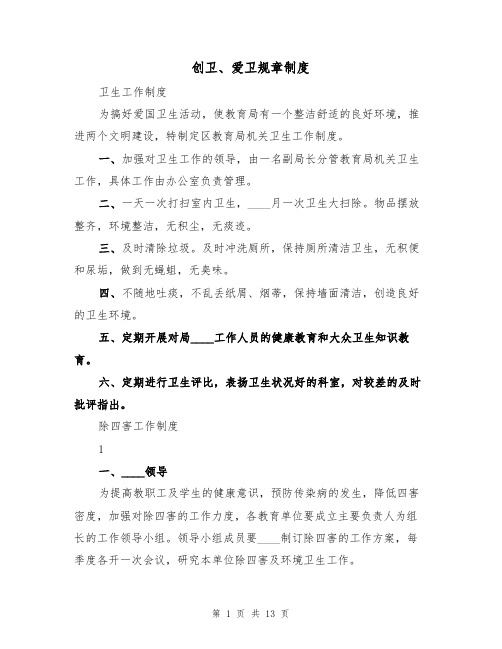 创卫、爱卫规章制度

卫生工作制度

为搞好爱国卫生活动，使教育局有一个整洁舒适的良好环境，推进两个文明建设，特制定区教育局机关卫生工作制度。

一、加强对卫生工作的领导，由一名副局长分管教育局机关卫生工作，具体工作由办公室负责管理。

二、一天一次打扫室内卫生，____月一次卫生大扫除。物品摆放整齐，环境整洁，无积尘，无痰迹。

三、及时清除垃圾。及时冲洗厕所，保持厕所清洁卫生，无积便和尿垢，做到无蝇蛆，无臭味。

四、不随地吐痰，不乱丢纸屑、烟蒂，保持墙面清洁，创造良好的卫生环境。

五、定期开展对局____工作人员的健康教育和大众卫生知识教育。

六、定期进行卫生评比，表扬卫生状况好的科室，对较差的及时批评指出。

除四害工作制度

1

一、____领导

为提高教职工及学生的健康意识，预防传染病的发生，降低四害密度，加强对除四害的工作力度，各教育单位要成立主要负责人为组长的工作领导小组。领导小组成员要____制订除四害的工作方案，每季度各开一次会议，研究本单位除四害及环境卫生工作。

第 1 页 共 13 页